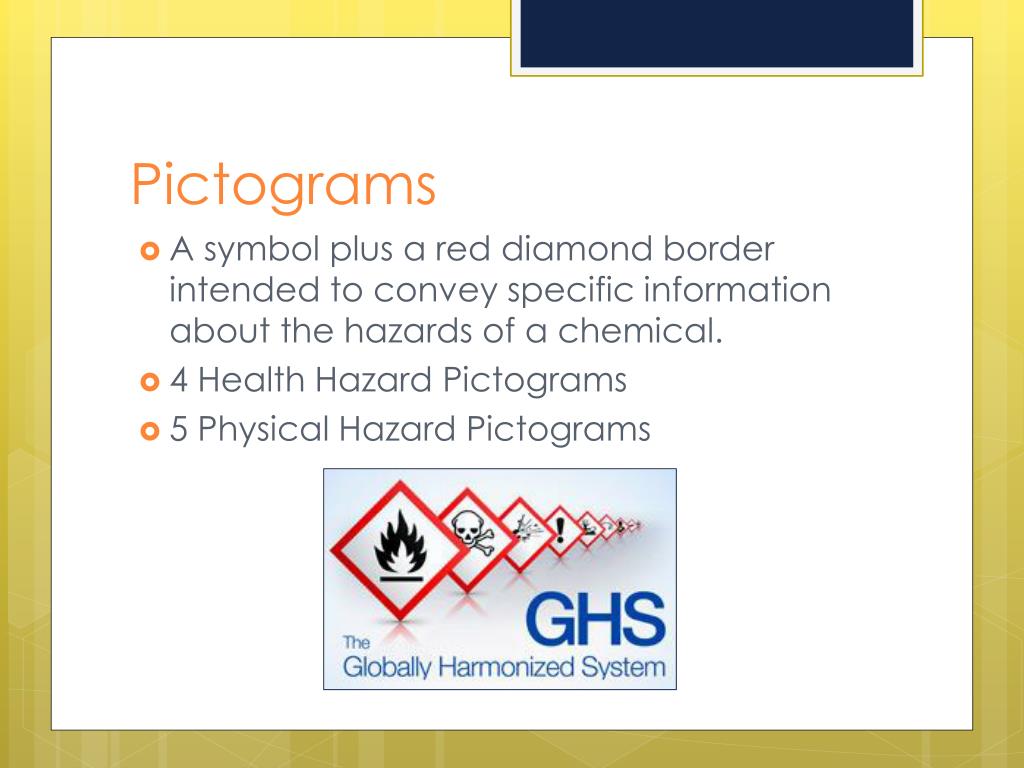 Pictograms

A symbol plus a red diamond border intended to convey specific information about the hazards of a chemical.

4 Health Hazard Pictograms

5 Physical Hazard Pictograms

GHS
The
Globally Harmonized System